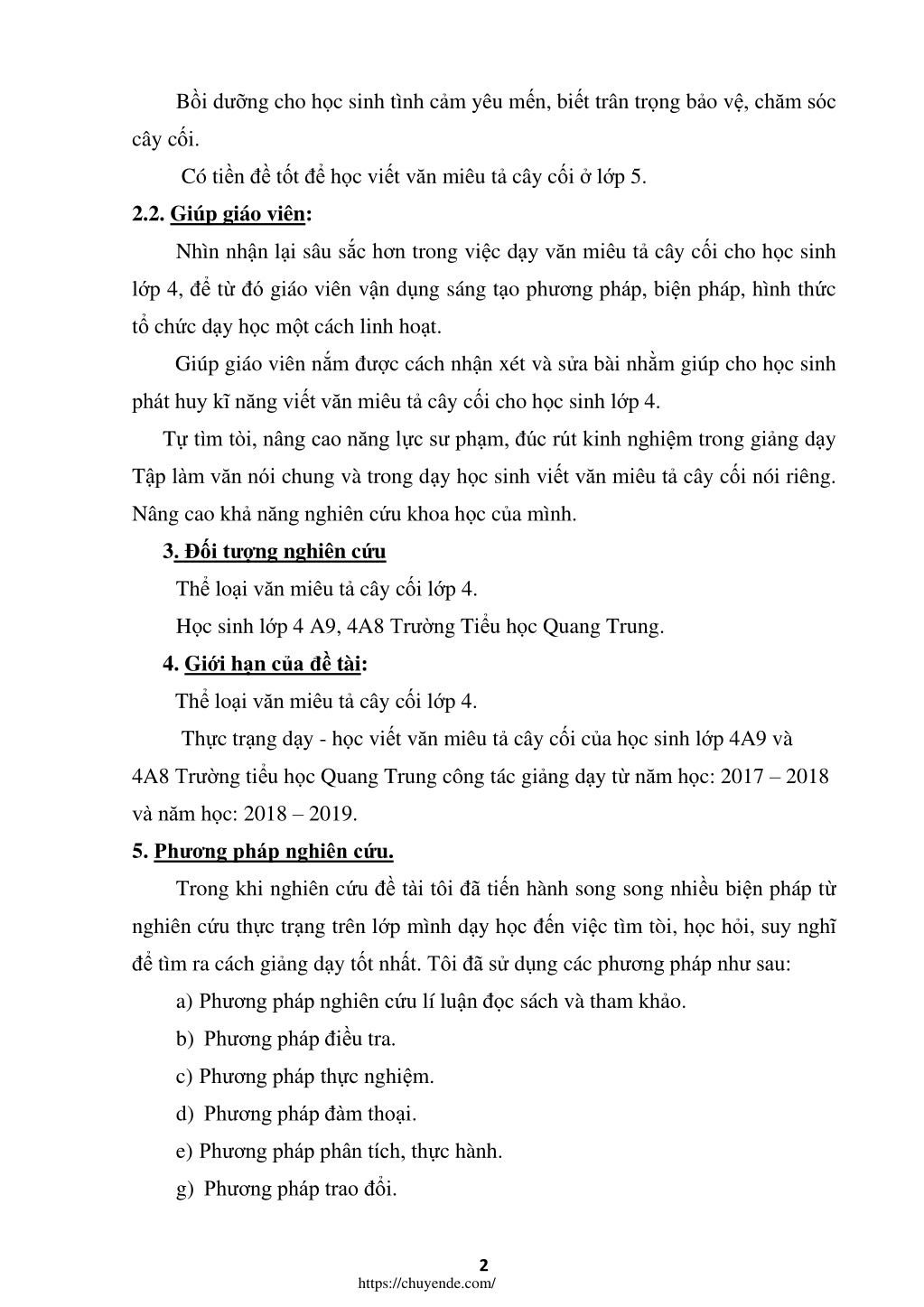 Bồi dưỡng cho học sinh tình cảm yêu mến, biết trân trọng bảo vệ, chăm sóc cây cối.

Có tiền đề tốt để học viết văn miêu tả cây cối ở lớp 5.

2.2. Giúp giáo viên:

Nhìn nhận lại sâu sắc hơn trong việc dạy văn miêu tả cây cối cho học sinh lớp 4, để từ đó giáo viên vận dụng sáng tạo phương pháp, biện pháp, hình thức tổ chức dạy học một cách linh hoạt.

Giúp giáo viên nắm được cách nhận xét và sửa bài nhằm giúp cho học sinh phát huy kĩ năng viết văn miêu tả cây cối cho học sinh lớp 4.

Tự tìm tòi, nâng cao năng lực sư phạm, đúc rút kinh nghiệm trong giảng dạy Tập làm văn nói chung và trong dạy học sinh viết văn miêu tả cây cối nói riêng. Nâng cao khả năng nghiên cứu khoa học của mình.

3. Đối tượng nghiên cứu

Thể loại văn miêu tả cây cối lớp 4.

Học sinh lớp 4 A9, 4A8 Trường Tiểu học Quang Trung.

4. Giới hạn của đề tài:

Thể loại văn miêu tả cây cối lớp 4.

Thực trạng dạy - học viết văn miêu tả cây cối của học sinh lớp 4A9 và 4A8 Trường tiểu học Quang Trung công tác giảng dạy từ năm học: 2017 – 2018 và năm học: 2018 – 2019.

5. Phương pháp nghiên cứu.

Trong khi nghiên cứu đề tài tôi đã tiến hành song song nhiều biện pháp từ nghiên cứu thực trạng trên lớp mình dạy học đến việc tìm tòi, học hỏi, suy nghĩ để tìm ra cách giảng dạy tốt nhất. Tôi đã sử dụng các phương pháp như sau:

a) Phương pháp nghiên cứu lí luận đọc sách và tham khảo.

b) Phương pháp điều tra.

c) Phương pháp thực nghiệm.

d) Phương pháp đàm thoại.

e) Phương pháp phân tích, thực hành.

g) Phương pháp trao đổi.

2
https://chuyende.com/